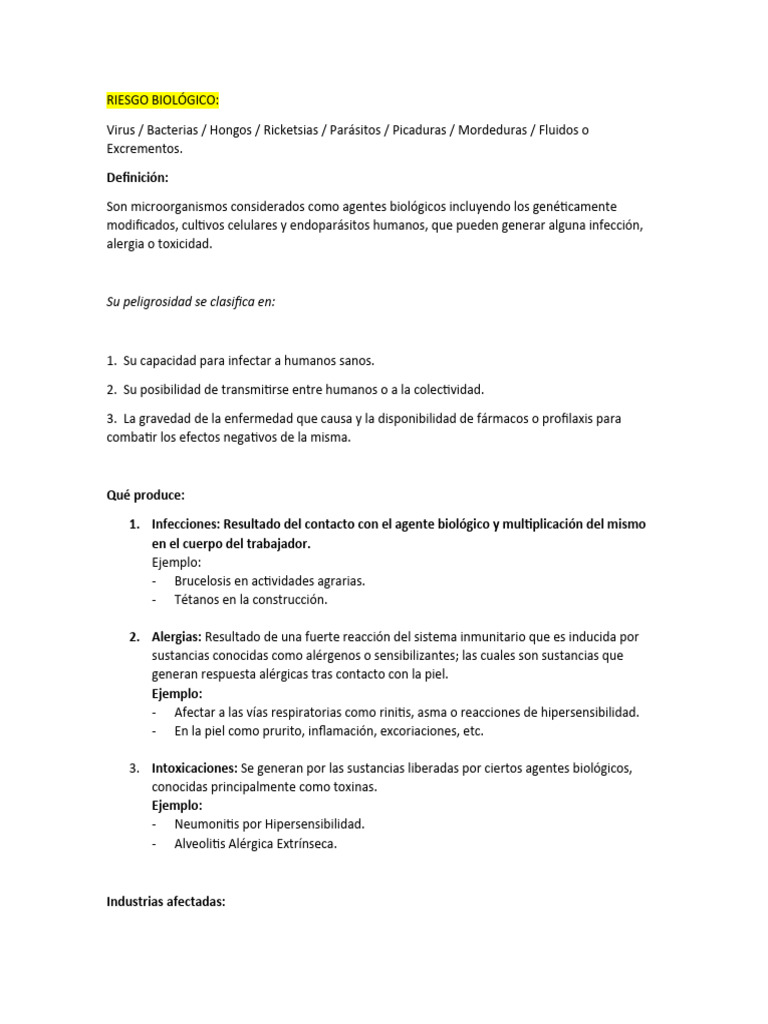 RIESGO BIOLÓGICO:

Virus / Bacterias / Hongos / Ricketsias / Parásitos / Picaduras / Mordeduras / Fluidos o Excrementos.

Definición:

Son microorganismos considerados como agentes biológicos incluyendo los genéticamente modificados, cultivos celulares y endoparásitos humanos, que pueden generar alguna infección, alergia o toxicidad.

Su peligrosidad se clasifica en:

1. Su capacidad para infectar a humanos sanos.

2. Su posibilidad de transmitirse entre humanos o a la colectividad.

3. La gravedad de la enfermedad que causa y la disponibilidad de fármacos o profilaxis para combatir los efectos negativos de la misma.

Qué produce:

1. Infecciones: Resultado del contacto con el agente biológico y multiplicación del mismo en el cuerpo del trabajador.
Ejemplo:
- Brucelosis en actividades agrarias.
- Tétanos en la construcción.

2. Alergias: Resultado de una fuerte reacción del sistema inmunitario que es inducida por sustancias conocidas como alérgenos o sensibilizantes; las cuales son sustancias que generan respuesta alérgicas tras contacto con la piel.
Ejemplo:
- Afectar a las vías respiratorias como rinitis, asma o reacciones de hipersensibilidad.
- En la piel como prurito, inflamación, excoriaciones, etc.

3. Intoxicaciones: Se generan por las sustancias liberadas por ciertos agentes biológicos, conocidas principalmente como toxinas.
Ejemplo:
- Neumonitis por Hipersensibilidad.
- Alveolitis Alérgica Extrínseca.

Industrias afectadas: